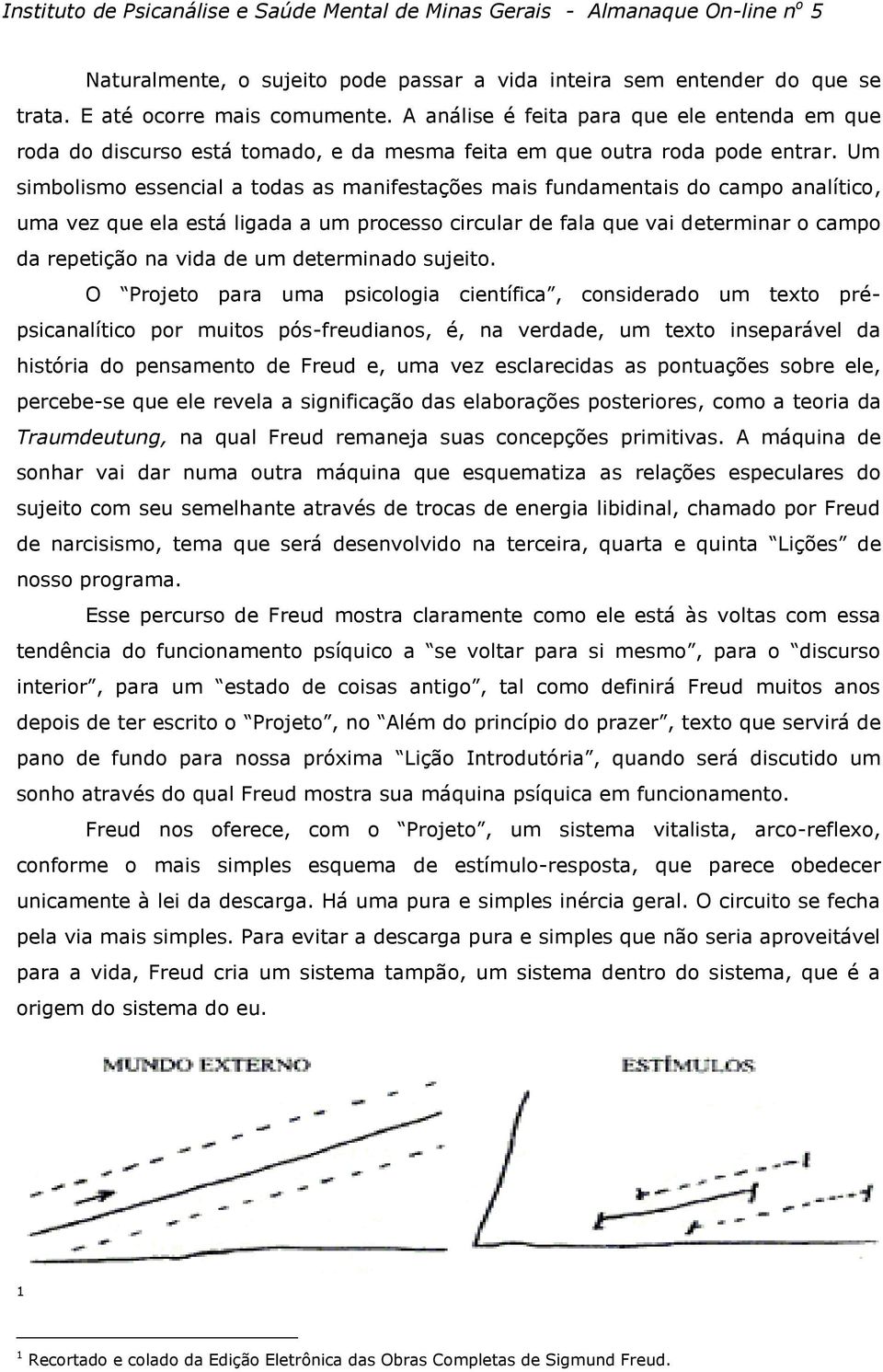 Instituto de Psicanálise e Saúde Mental de Minas Gerais - Almanaque On-line nº 5

Naturalmente, o sujeito pode passar a vida inteira sem entender do que se trata. E até ocorre mais comumente. A análise é feita para que ele entenda em que roda do discurso está tomado, e da mesma feita em que outra roda pode entrar. Um simbolismo essencial a todas as manifestações mais fundamentais do campo analítico, uma vez que ela está ligada a um processo circular de fala que vai determinar o campo da repetição na vida de um determinado sujeito.

O “Projeto para uma psicologia científica”, considerado um texto pré-psicanalítico por muitos pós-freudianos, é, na verdade, um texto inseparável da história do pensamento de Freud e, uma vez esclarecidas as pontuações sobre ele, percebe-se que ele revela a significação das elaborações posteriores, como a teoria da Traumdeutung, na qual Freud remaneja suas concepções primitivas. A máquina de sonhar vai dar numa outra máquina que esquematiza as relações especulares do sujeito com seu semelhante através de trocas de energia libidinal, chamado por Freud de narcisismo, tema que será desenvolvido na terceira, quarta e quinta “Lições” de nosso programa.

Esse percurso de Freud mostra claramente como ele está às voltas com essa tendência do funcionamento psíquico a “se voltar para si mesmo”, para o “discurso interior”, para um “estado de coisas antigo”, tal como definirá Freud muitos anos depois de ter escrito o “Projeto”, no “Além do princípio do prazer”, texto que servirá de pano de fundo para nossa próxima “Lição Introdutória”, quando será discutido um sonho através do qual Freud mostra sua máquina psíquica em funcionamento.

Freud nos oferece, com o “Projeto”, um sistema vitalista, arco-reflexo, conforme o mais simples esquema de estímulo-resposta, que parece obedecer unicamente à lei da descarga. Há uma pura e simples inércia geral. O circuito se fecha pela via mais simples. Para evitar a descarga pura e simples que não seria aproveitável para a vida, Freud cria um sistema tampão, um sistema dentro do sistema, que é a origem do sistema do eu.

MUNDO EXTERNO

ESTÍMULOS

1

¹ Recortado e colado da Edição Eletrônica das Obras Completas de Sigmund Freud.